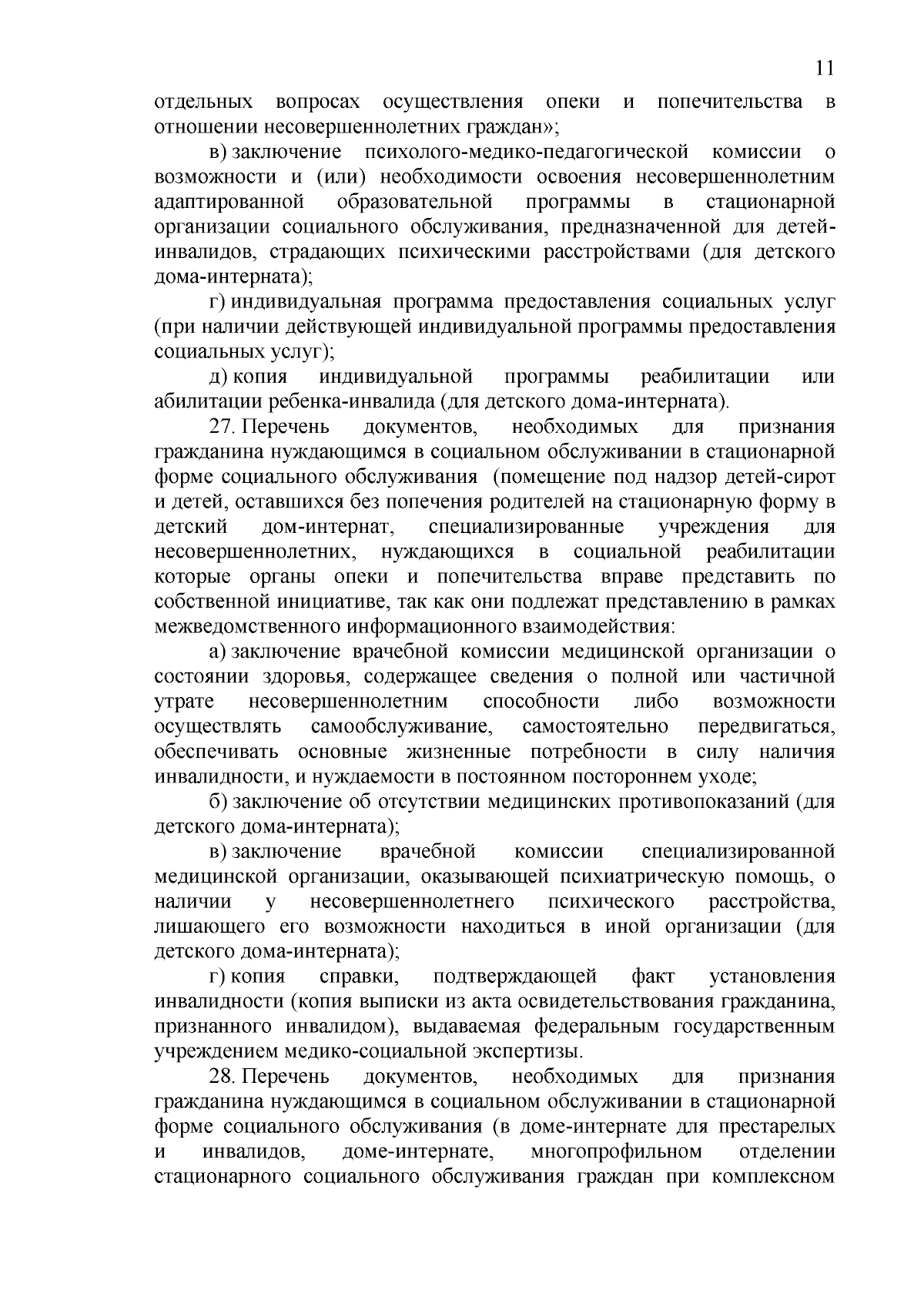 11

отдельных вопросах осуществления опеки и попечительства в отношении несовершеннолетних граждан»;

в) заключение психолого-медико-педагогической комиссии о возможности и (или) необходимости освоения несовершеннолетним адаптированной образовательной программы в стационарной организации социального обслуживания, предназначенной для детей-инвалидов, страдающих психическими расстройствами (для детского дома-интерната);

г) индивидуальная программа предоставления социальных услуг (при наличии действующей индивидуальной программы предоставления социальных услуг);

д) копия индивидуальной программы реабилитации или абилитации ребенка-инвалида (для детского дома-интерната).

27. Перечень документов, необходимых для признания гражданина нуждающимся в социальном обслуживании в стационарной форме социального обслуживания (помещение под надзор детей-сирот и детей, оставшихся без попечения родителей на стационарную форму в детский дом-интернат, специализированные учреждения для несовершеннолетних, нуждающихся в социальной реабилитации которые органы опеки и попечительства вправе представить по собственной инициативе, так как они подлежат представлению в рамках межведомственного информационного взаимодействия:

а) заключение врачебной комиссии медицинской организации о состоянии здоровья, содержащее сведения о полной или частичной утрате несовершеннолетним способности либо возможности осуществлять самообслуживание, самостоятельно передвигаться, обеспечивать основные жизненные потребности в силу наличия инвалидности, и нуждаемости в постоянном постороннем уходе;

б) заключение об отсутствии медицинских противопоказаний (для детского дома-интерната);

в) заключение врачебной комиссии специализированной медицинской организации, оказывающей психиатрическую помощь, о наличии у несовершеннолетнего психического расстройства, лишающего его возможности находиться в иной организации (для детского дома-интерната);

г) копия справки, подтверждающей факт установления инвалидности (копия выписки из акта освидетельствования гражданина, признанного инвалидом), выдаваемая федеральным государственным учреждением медико-социальной экспертизы.

28. Перечень документов, необходимых для признания гражданина нуждающимся в социальном обслуживании в стационарной форме социального обслуживания (в доме-интернате для престарелых и инвалидов, доме-интернате, многопрофильном отделении стационарного социального обслуживания граждан при комплексном